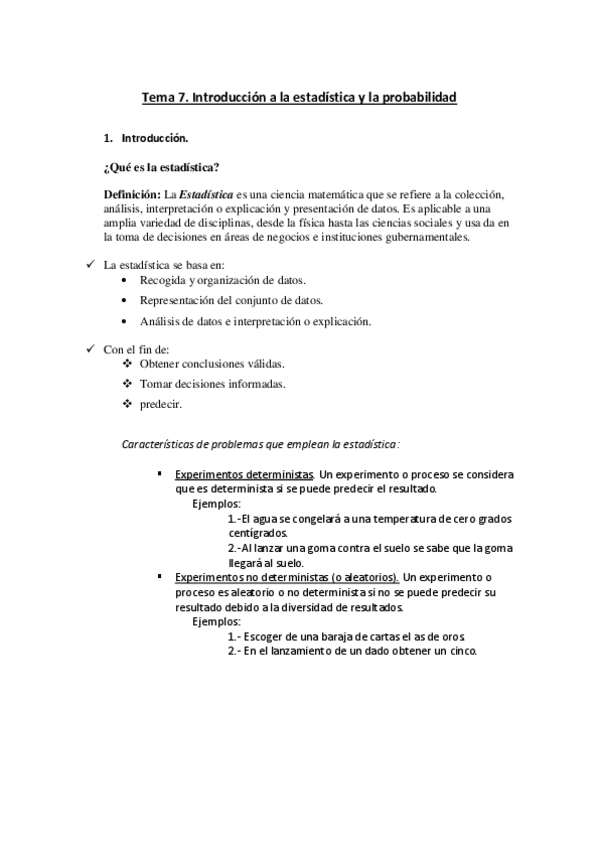 Tema 7. Introducción a la estadística y la probabilidad

1. Introducción.

¿Qué es la estadística?

Definición: La Estadística es una ciencia matemática que se refiere a la colección, análisis, interpretación o explicación y presentación de datos. Es aplicable a una amplia variedad de disciplinas, desde la física hasta las ciencias sociales y usa da en la toma de decisiones en áreas de negocios e instituciones gubernamentales.

✓ La estadística se basa en:
• Recogida y organización de datos.
• Representación del conjunto de datos.
• Análisis de datos e interpretación o explicación.

✓ Con el fin de:
❖ Obtener conclusiones válidas.
❖ Tomar decisiones informadas.
❖ predecir.

Características de problemas que emplean la estadística:

▪ Experimentos deterministas. Un experimento o proceso se considera que es determinista si se puede predecir el resultado.
Ejemplos:
1.-El agua se congelará a una temperatura de cero grados centígrados.
2.-Al lanzar una goma contra el suelo se sabe que la goma llegará al suelo.

▪ Experimentos no deterministas (o aleatorios). Un experimento o proceso es aleatorio o no determinista si no se puede predecir su resultado debido a la diversidad de resultados.
Ejemplos:
1.- Escoger de una baraja de cartas el as de oros.
2.- En el lanzamiento de un dado obtener un cinco.